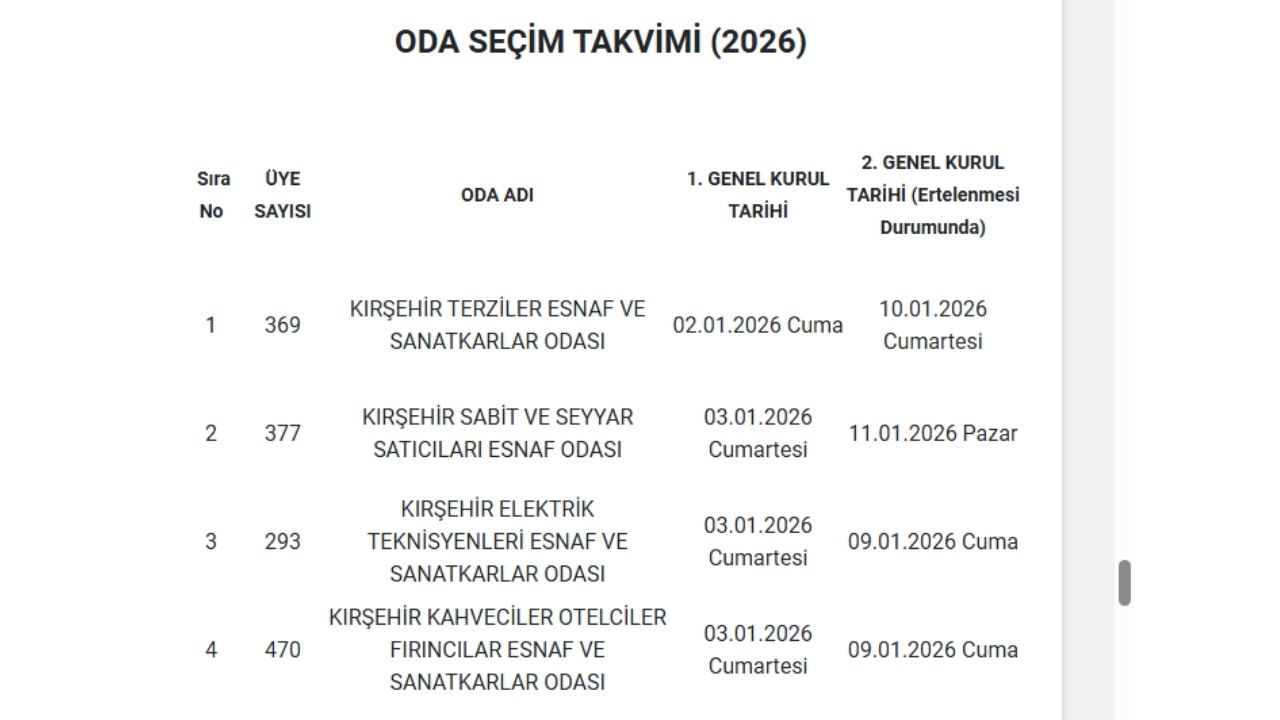 ODA SEÇİM TAKVİMİ (2026)

| Sıra No | ÜYE SAYISI | ODA ADI | 1. GENEL KURUL TARİHİ | 2. GENEL KURUL TARİHİ (Ertelenmesi Durumunda) |
|---|---|---|---|---|
| 1 | 369 | KIRŞEHİR TERZİLER ESNAF VE SANATKARLAR ODASI | 02.01.2026 Cuma | 10.01.2026 Cumartesi |
| 2 | 377 | KIRŞEHİR SABİT VE SEYYAR SATICILARI ESNAF ODASI | 03.01.2026 Cumartesi | 11.01.2026 Pazar |
| 3 | 293 | KIRŞEHİR ELEKTRİK TEKNİSYENLERİ ESNAF VE SANATKARLAR ODASI | 03.01.2026 Cumartesi | 09.01.2026 Cuma |
| 4 | 470 | KIRŞEHİR KAHVECİLER OTELCİLER FIRINCILAR ESNAF VE SANATKARLAR ODASI | 03.01.2026 Cumartesi | 09.01.2026 Cuma |